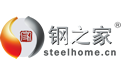 钢之家®
steelhome.cn